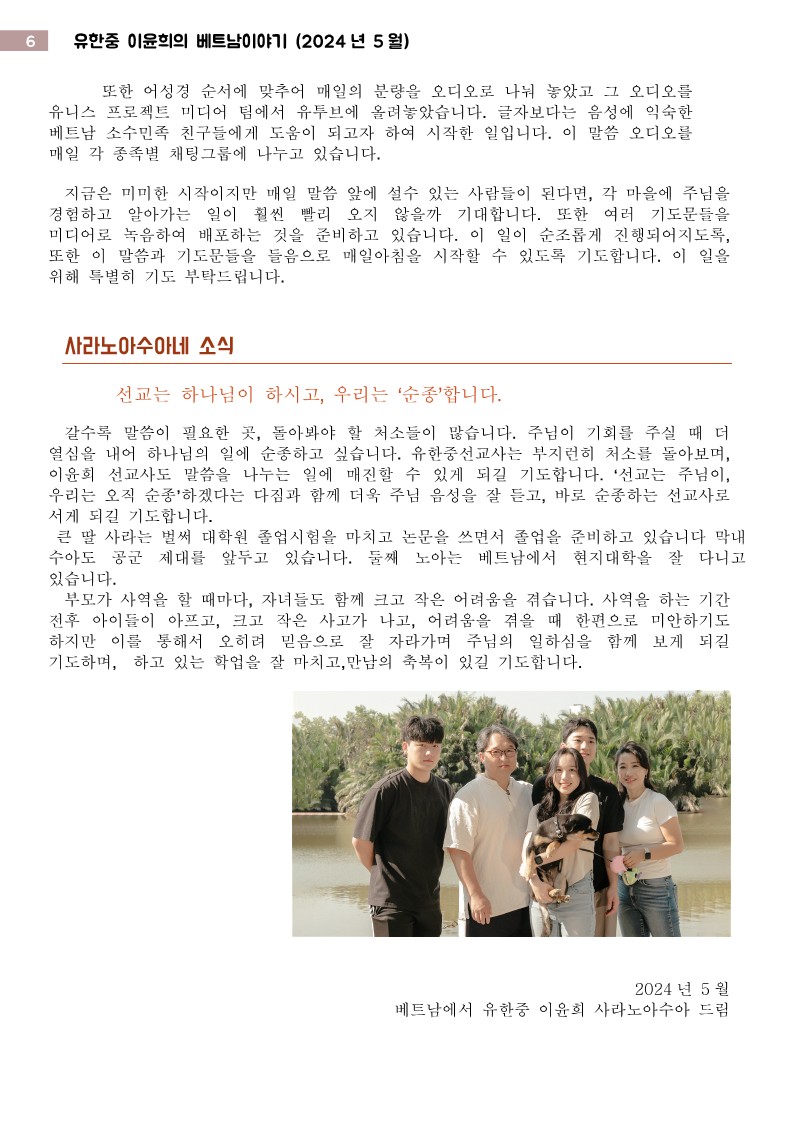 6 유한중 이윤희의 베트남이야기 (2024 년 5 월)

또한 어성경 순서에 맞추어 매일의 분량을 오디오로 나눠 놓았고 그 오디오를 유니스 프로젝트 미디어 팀에서 유투브에 올려놓았습니다. 글자보다는 음성에 익숙한 베트남 소수민족 친구들에게 도움이 되고자 하여 시작한 일입니다. 이 말씀 오디오를 매일 각 종족별 채팅그룹에 나누고 있습니다.

지금은 미미한 시작이지만 매일 말씀 앞에 설수 있는 사람들이 된다면, 각 마을에 주님을 경험하고 알아가는 일이 훨씬 빨리 오지 않을까 기대합니다. 또한 여러 기도문들을 미디어로 녹음하여 배포하는 것을 준비하고 있습니다. 이 일이 순조롭게 진행되어지도록, 또한 이 말씀과 기도문들을 들음으로 매일아침을 시작할 수 있도록 기도합니다. 이 일을 위해 특별히 기도 부탁드립니다.

사라노아수아네 소식

선교는 하나님이 하시고, 우리는 '순종'합니다.

갈수록 말씀이 필요한 곳, 돌아봐야 할 처소들이 많습니다. 주님이 기회를 주실 때 더 열심을 내어 하나님의 일에 순종하고 싶습니다. 유한중선교사는 부지런히 처소를 돌아보며, 이윤희 선교사도 말씀을 나누는 일에 매진할 수 있게 되길 기도합니다. '선교는 주님이, 우리는 오직 순종'하겠다는 다짐과 함께 더욱 주님 음성을 잘 듣고, 바로 순종하는 선교사로 서게 되길 기도합니다.
큰 딸 사라는 벌써 대학원 졸업시험을 마치고 논문을 쓰면서 졸업을 준비하고 있습니다 막내 수아도 공군 제대를 앞두고 있습니다. 둘째 노아는 베트남에서 현지대학을 잘 다니고 있습니다.
부모가 사역을 할 때마다, 자녀들도 함께 크고 작은 어려움을 겪습니다. 사역을 하는 기간 전후 아이들이 아프고, 크고 작은 사고가 나고, 어려움을 겪을 때 한편으로 미안하기도 하지만 이를 통해서 오히려 믿음으로 잘 자라가며 주님의 일하심을 함께 보게 되길 기도하며, 하고 있는 학업을 잘 마치고,만남의 축복이 있길 기도합니다.

2024 년 5 월
베트남에서 유한중 이윤희 사라노아수아 드림